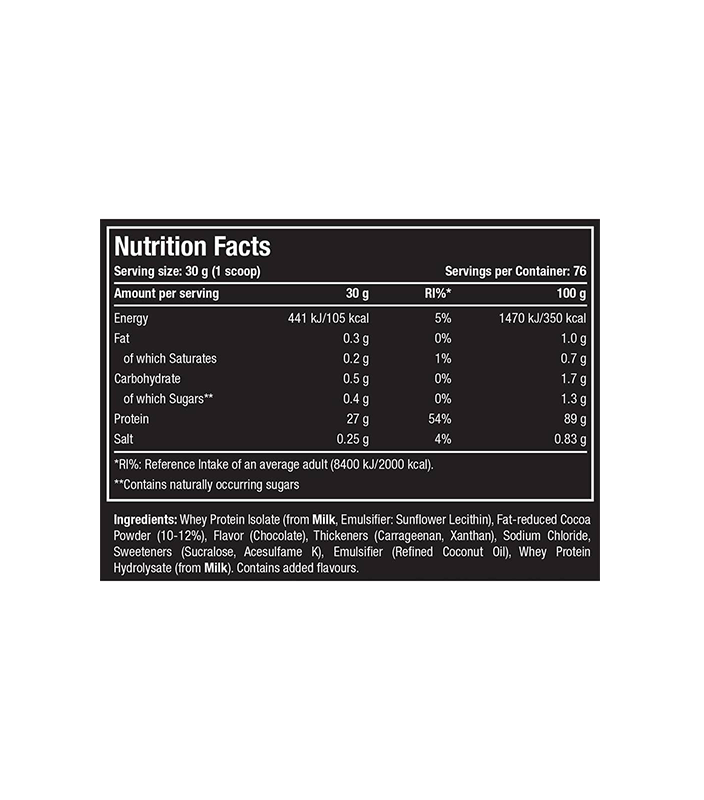 Nutrition Facts

Serving size: 30 g (1 scoop) Servings per Container: 76

| Amount per serving | 30 g | RI%* | 100 g |
|---|---|---|---|
| Energy | 441 kJ/105 kcal | 5% | 1470 kJ/350 kcal |
| Fat | 0.3 g | 0% | 1.0 g |
| of which Saturates | 0.2 g | 1% | 0.7 g |
| Carbohydrate | 0.5 g | 0% | 1.7 g |
| of which Sugars** | 0.4 g | 0% | 1.3 g |
| Protein | 27 g | 54% | 89 g |
| Salt | 0.25 g | 4% | 0.83 g |

*RI%: Reference Intake of an average adult (8400 kJ/2000 kcal).

**Contains naturally occurring sugars

Ingredients: Whey Protein Isolate (from Milk, Emulsifier: Sunflower Lecithin), Fat-reduced Cocoa Powder (10-12%), Flavor (Chocolate), Thickeners (Carrageenan, Xanthan), Sodium Chloride, Sweeteners (Sucralose, Acesulfame K), Emulsifier (Refined Coconut Oil), Whey Protein Hydrolysate (from Milk). Contains added flavours.